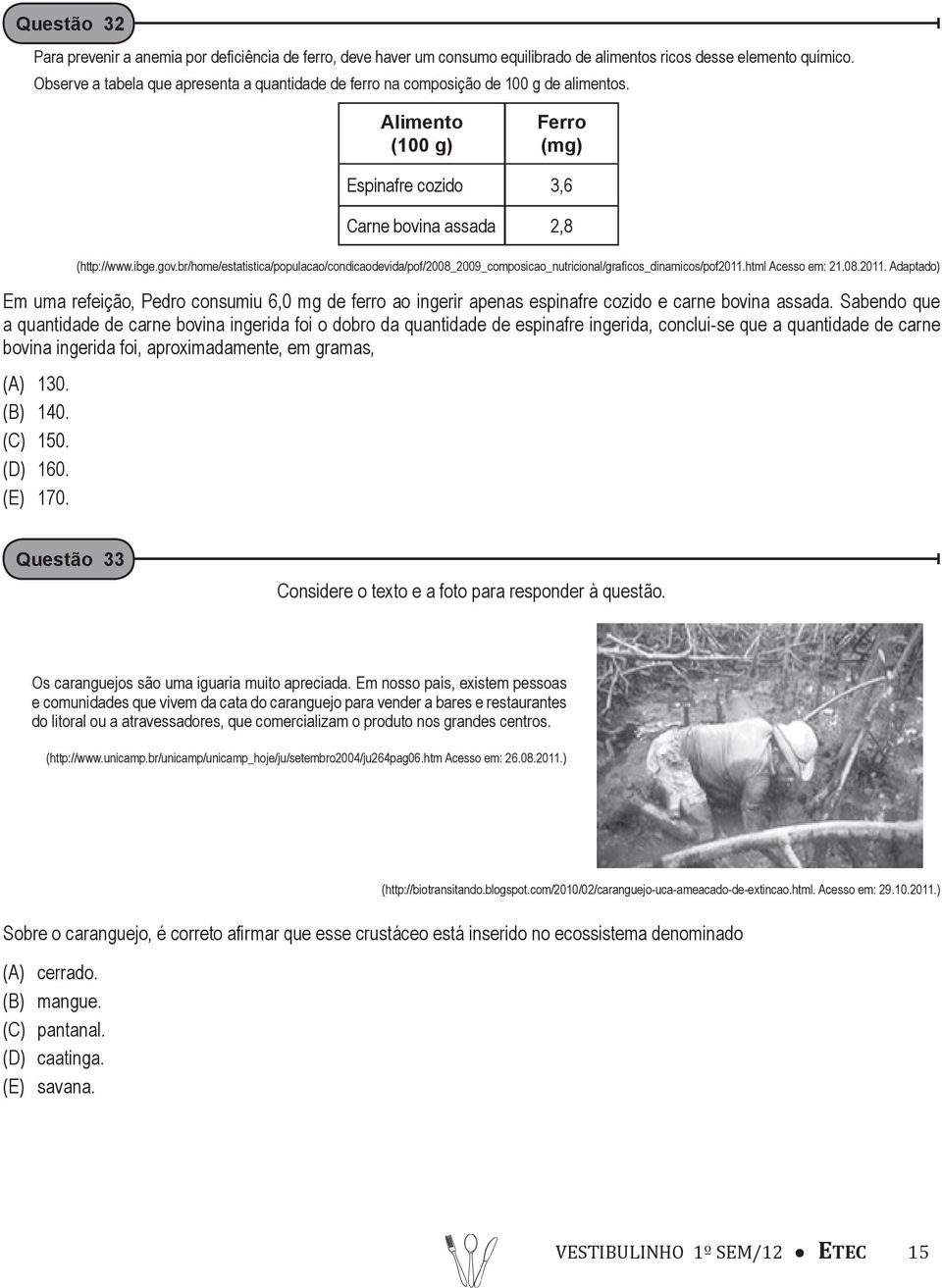 Questão 32

Para prevenir a anemia por deficiência de ferro, deve haver um consumo equilibrado de alimentos ricos desse elemento químico. Observe a tabela que apresenta a quantidade de ferro na composição de 100 g de alimentos.

| Alimento (100 g) | Ferro (mg) |
|---|---|
| Espinafre cozido | 3,6 |
| Carne bovina assada | 2,8 |

(http://www.ibge.gov.br/home/estatistica/populacao/condicaodevida/pof/2008_2009_composicao_nutricional/graficos_dinamicos/pof2011.html Acesso em: 21.08.2011. Adaptado)

Em uma refeição, Pedro consumiu 6,0 mg de ferro ao ingerir apenas espinafre cozido e carne bovina assada. Sabendo que a quantidade de carne bovina ingerida foi o dobro da quantidade de espinafre ingerida, conclui-se que a quantidade de carne bovina ingerida foi, aproximadamente, em gramas,

(A) 130.
(B) 140.
(C) 150.
(D) 160.
(E) 170.

Questão 33

Considere o texto e a foto para responder à questão.

Os caranguejos são uma iguaria muito apreciada. Em nosso país, existem pessoas e comunidades que vivem da cata do caranguejo para vender a bares e restaurantes do litoral ou a atravessadores, que comercializam o produto nos grandes centros.

(http://www.unicamp.br/unicamp/unicamp_hoje/ju/setembro2004/ju264pag06.htm Acesso em: 26.08.2011.)

(http://biotransitando.blogspot.com/2010/02/caranguejo-uca-ameacado-de-extincao.html. Acesso em: 29.10.2011.)

Sobre o caranguejo, é correto afirmar que esse crustáceo está inserido no ecossistema denominado

(A) cerrado.
(B) mangue.
(C) pantanal.
(D) caatinga.
(E) savana.

VESTIBULINHO 1º SEM/12 ● ETEC 15